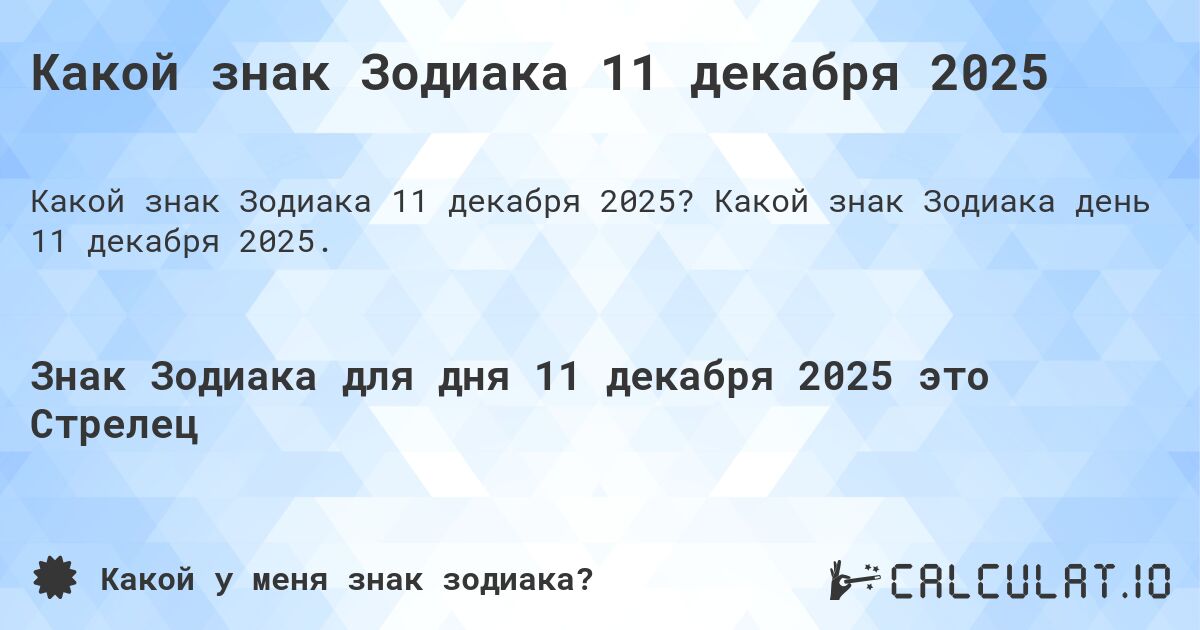 Какой знак Зодиака 11 декабря 2025

Какой знак Зодиака 11 декабря 2025? Какой знак Зодиака день 11 декабря 2025.

Знак Зодиака для дня 11 декабря 2025 это Стрелец

Какой у меня знак зодиака?

CALCULAT.IO